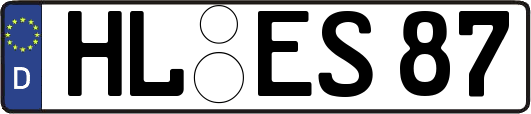 D
HL ES 87